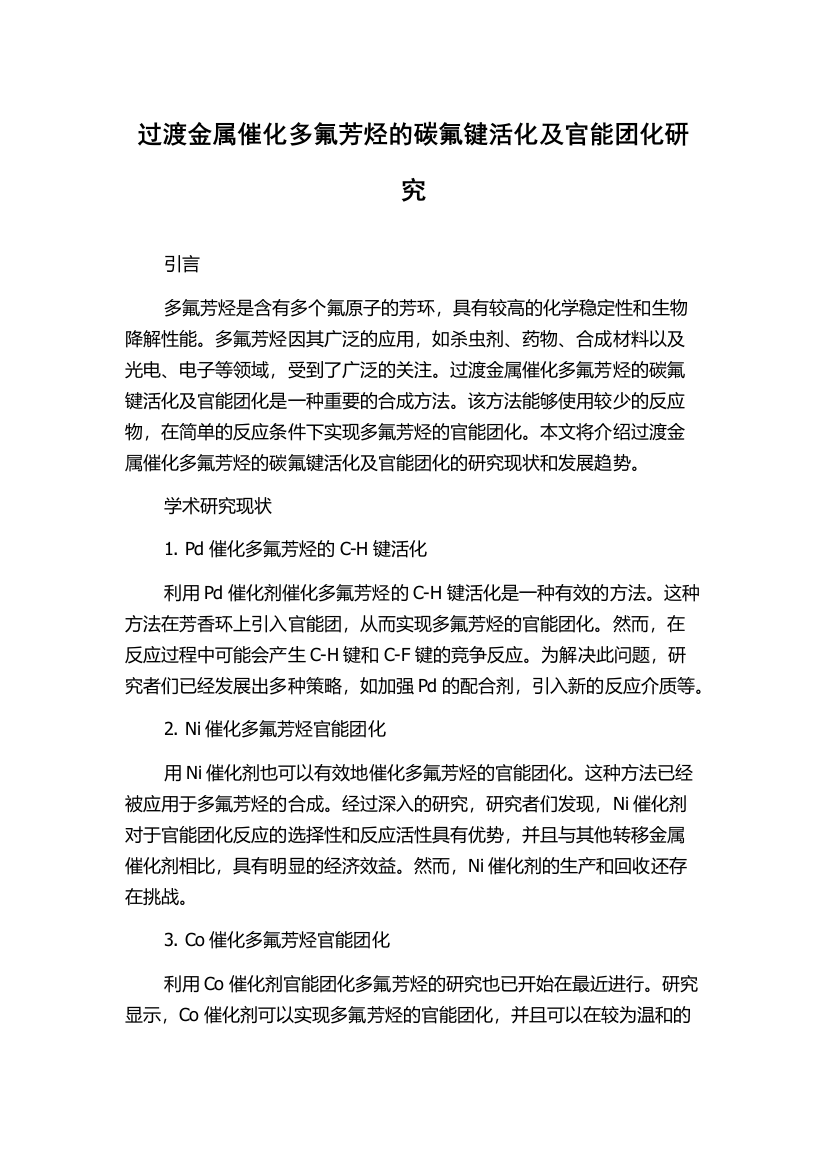 过渡金属催化多氟芳烃的碳氟键活化及官能团化研究

引言

多氟芳烃是含有多个氟原子的芳环，具有较高的化学稳定性和生物降解性能。多氟芳烃因其广泛的应用，如杀虫剂、药物、合成材料以及光电、电子等领域，受到了广泛的关注。过渡金属催化多氟芳烃的碳氟键活化及官能团化是一种重要的合成方法。该方法能够使用较少的反应物，在简单的反应条件下实现多氟芳烃的官能团化。本文将介绍过渡金属催化多氟芳烃的碳氟键活化及官能团化的研究现状和发展趋势。

学术研究现状

1. Pd 催化多氟芳烃的 C-H 键活化

利用 Pd 催化剂催化多氟芳烃的 C-H 键活化是一种有效的方法。这种方法在芳香环上引入官能团，从而实现多氟芳烃的官能团化。然而，在反应过程中可能会产生 C-H 键和 C-F 键的竞争反应。为解决此问题，研究者们已经发展出多种策略，如加强 Pd 的配合剂，引入新的反应介质等。

2. Ni 催化多氟芳烃官能团化

用 Ni 催化剂也可以有效地催化多氟芳烃的官能团化。这种方法已经被应用于多氟芳烃的合成。经过深入的研究，研究者们发现，Ni 催化剂对于官能团化反应的选择性和反应活性具有优势，并且与其他转移金属催化剂相比，具有明显的经济效益。然而，Ni 催化剂的生产和回收还存在挑战。

3. Co 催化多氟芳烃官能团化

利用 Co 催化剂官能团化多氟芳烃的研究也已开始在最近进行。研究显示，Co 催化剂可以实现多氟芳烃的官能团化，并且可以在较为温和的